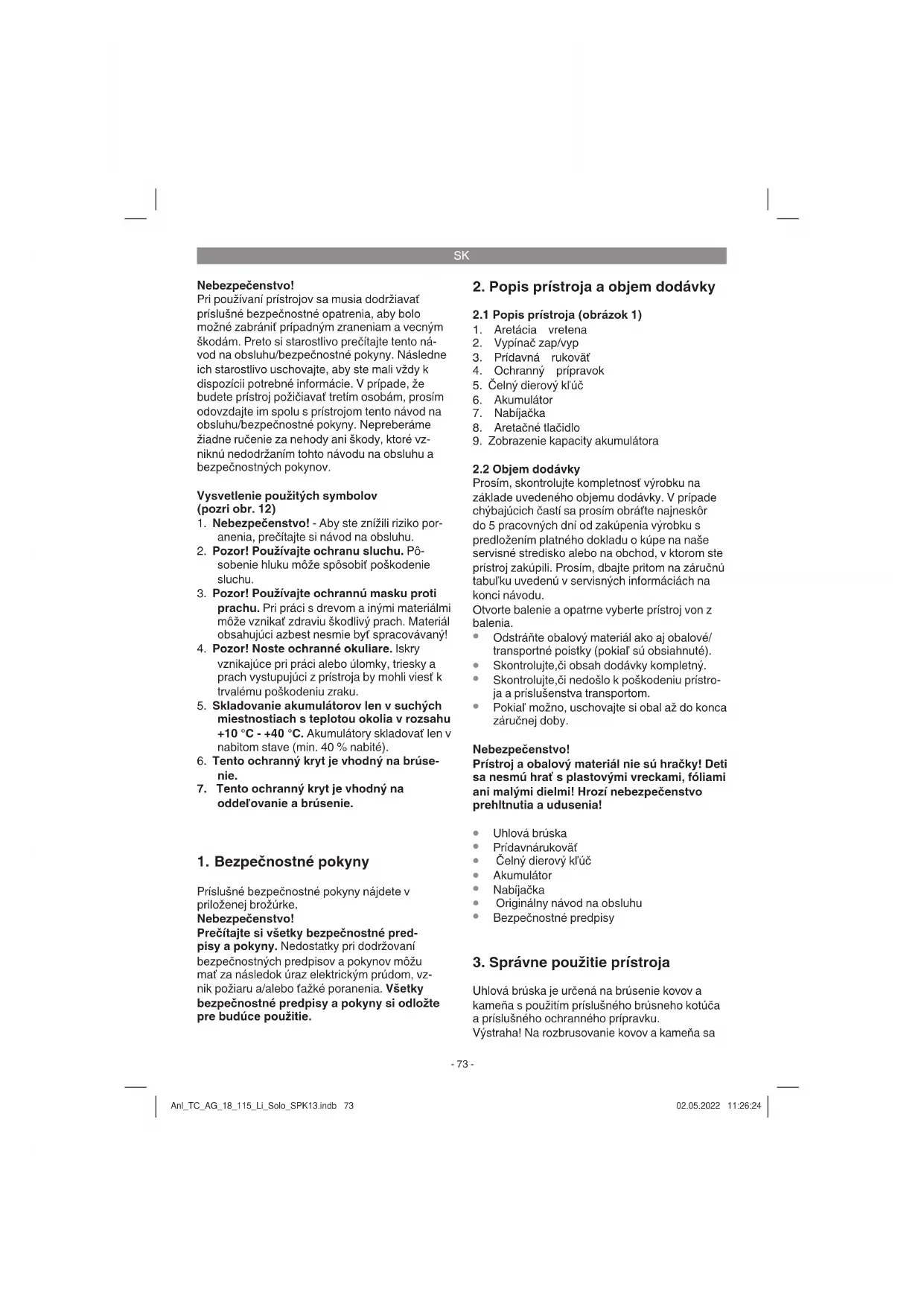 SK

Nebezpečenstvo!
Pri používaní prístrojov sa musia dodržiavať príslušné bezpečnostné opatrenia, aby bolo možné zabrániť prípadným zraneniam a vecným škodám. Preto si starostlivo prečítajte tento návod na obsluhu/bezpečnostné pokyny. Následne ich starostlivo uschovajte, aby ste mali vždy k dispozícii potrebné informácie. V prípade, že budete prístroj požičiavať tretím osobám, prosím odovzdajte im spolu s prístrojom tento návod na obsluhu/bezpečnostné pokyny. Nepreberáme žiadne ručenie za nehody ani škody, ktoré vzniknú nedodržaním tohto návodu na obsluhu a bezpečnostných pokynov.

Vysvetlenie použitých symbolov (pozri obr. 12)
1. Nebezpečenstvo! - Aby ste znížili riziko poranenia, prečítajte si návod na obsluhu.
2. Pozor! Používajte ochranu sluchu. Pôsobenie hluku môže spôsobiť poškodenie sluchu.
3. Pozor! Používajte ochrannú masku proti prachu. Pri práci s drevom a inými materiálmi môže vznikať zdraviu škodlivý prach. Materiál obsahujúci azbest nesmie byť spracovávaný!
4. Pozor! Noste ochranné okuliare. Iskry vznikajúce pri práci alebo úlomky, triesky a prach vystupujúci z prístroja by mohli viesť k trvalému poškodeniu zraku.
5. Skladovanie akumulátorov len v suchých miestnostiach s teplotou okolia v rozsahu +10 °C - +40 °C. Akumulátory skladovať len v nabitom stave (min. 40 % nabité).
6. Tento ochranný kryt je vhodný na brúsenie.
7. Tento ochranný kryt je vhodný na oddeľovanie a brúsenie.

1. Bezpečnostné pokyny

Príslušné bezpečnostné pokyny nájdete v priloženej brožúrke.
Nebezpečenstvo!
Prečítajte si všetky bezpečnostné predpisy a pokyny. Nedostatky pri dodržovaní bezpečnostných predpisov a pokynov môžu mať za následok úraz elektrickým prúdom, vznik požiaru a/alebo ťažké poranenia. Všetky bezpečnostné predpisy a pokyny si odložte pre budúce použitie.

2. Popis prístroja a objem dodávky

2.1 Popis prístroja (obrázok 1)
1. Aretácia vretena
2. Vypínač zap/vyp
3. Prídavná rukoväť
4. Ochranný prípravok
5. Čelný dierový kľúč
6. Akumulátor
7. Nabíjačka
8. Aretačné tlačidlo
9. Zobrazenie kapacity akumulátora

2.2 Objem dodávky
Prosím, skontrolujte kompletnosť výrobku na základe uvedeného objemu dodávky. V prípade chýbajúcich častí sa prosím obráťte najneskôr do 5 pracovných dní od zakúpenia výrobku s predložením platného dokladu o kúpe na naše servisné stredisko alebo na obchod, v ktorom ste prístroj zakúpili. Prosím, dbajte pritom na záručnú tabuľku uvedenú v servisných informáciách na konci návodu.
Otvorte balenie a opatrne vyberte prístroj von z balenia.
• Odstráňte obalový materiál ako aj obalové/transportné poistky (pokiaľ sú obsiahnuté).
• Skontrolujte,či obsah dodávky kompletný.
• Skontrolujte,či nedošlo k poškodeniu prístroja a príslušenstva transportom.
• Pokiaľ možno, uschovajte si obal až do konca záručnej doby.

Nebezpečenstvo!
Prístroj a obalový materiál nie sú hračky! Deti sa nesmú hrať s plastovými vreckami, fóliami ani malými dielmi! Hrozí nebezpečenstvo prehltnutia a udusenia!

• Uhlová brúska
• Prídavnárukoväť
• Čelný dierový kľúč
• Akumulátor
• Nabíjačka
• Originálny návod na obsluhu
• Bezpečnostné predpisy

3. Správne použitie prístroja

Uhlová brúska je určená na brúsenie kovov a kameňa s použitím príslušného brúsneho kotúča a príslušného ochranného prípravku.
Výstraha! Na rozbrusovanie kovov a kameňa sa

- 73 -

Anl_TC_AG_18_115_Li_Solo_SPK13.indb 73

02.05.2022 11:26:24